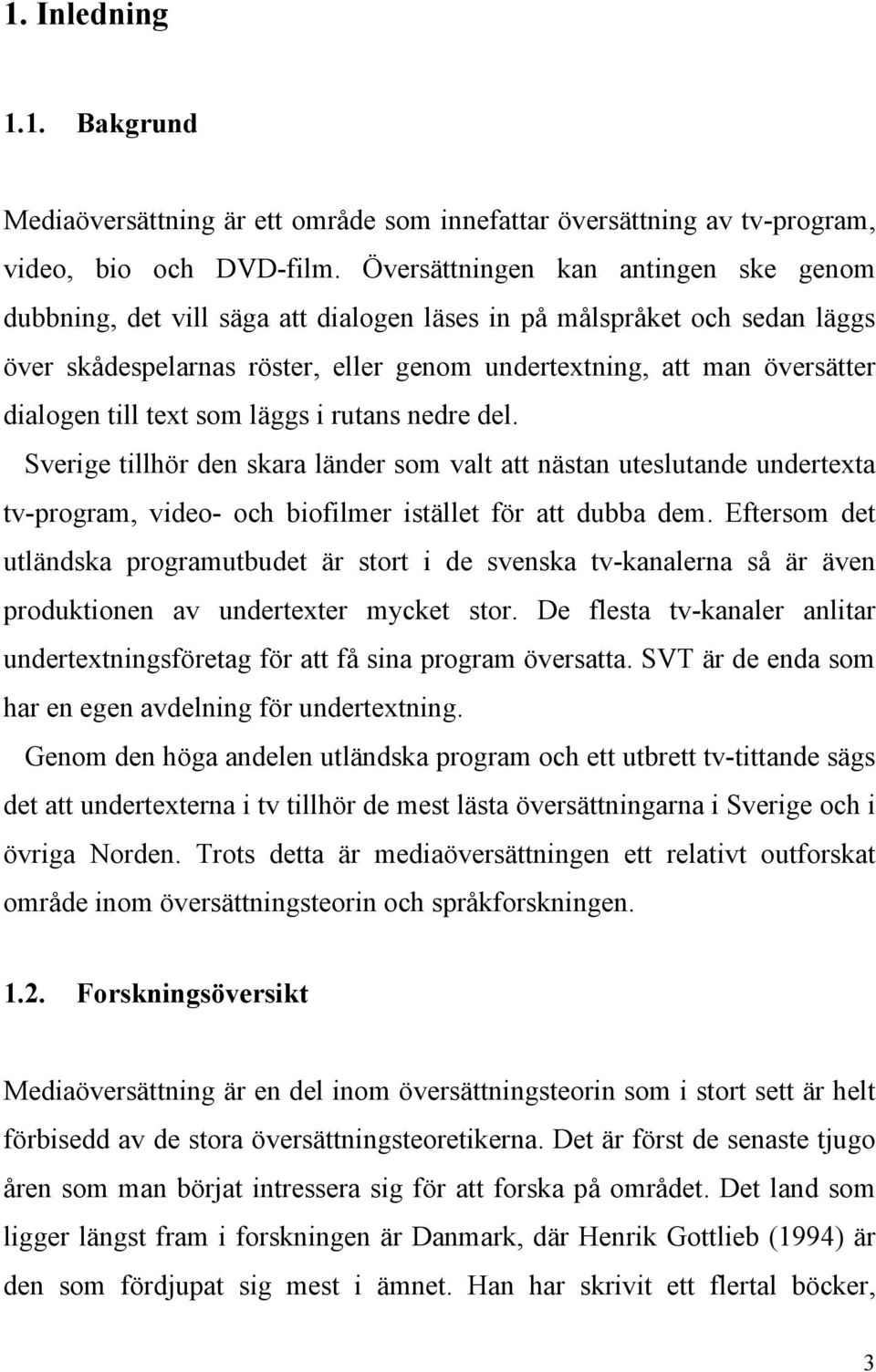 1. Inledning

1.1. Bakgrund

Mediaöversättning är ett område som innefattar översättning av tv-program, video, bio och DVD-film. Översättningen kan antingen ske genom dubbning, det vill säga att dialogen läses in på målspråket och sedan läggs över skådespelarnas röster, eller genom undertextning, att man översätter dialogen till text som läggs i rutans nedre del.

Sverige tillhör den skara länder som valt att nästan uteslutande undertexta tv-program, video- och biofilmer istället för att dubba dem. Eftersom det utländska programutbudet är stort i de svenska tv-kanalerna så är även produktionen av undertexter mycket stor. De flesta tv-kanaler anlitar undertextningsföretag för att få sina program översatta. SVT är de enda som har en egen avdelning för undertextning.

Genom den höga andelen utländska program och ett utbrett tv-tittande sägs det att undertexterna i tv tillhör de mest lästa översättningarna i Sverige och i övriga Norden. Trots detta är mediaöversättningen ett relativt outforskat område inom översättningsteorin och språkforskningen.

1.2. Forskningsöversikt

Mediaöversättning är en del inom översättningsteorin som i stort sett är helt förbisedd av de stora översättningsteoretikerna. Det är först de senaste tjugo åren som man börjat intressera sig för att forska på området. Det land som ligger längst fram i forskningen är Danmark, där Henrik Gottlieb (1994) är den som fördjupat sig mest i ämnet. Han har skrivit ett flertal böcker,

3